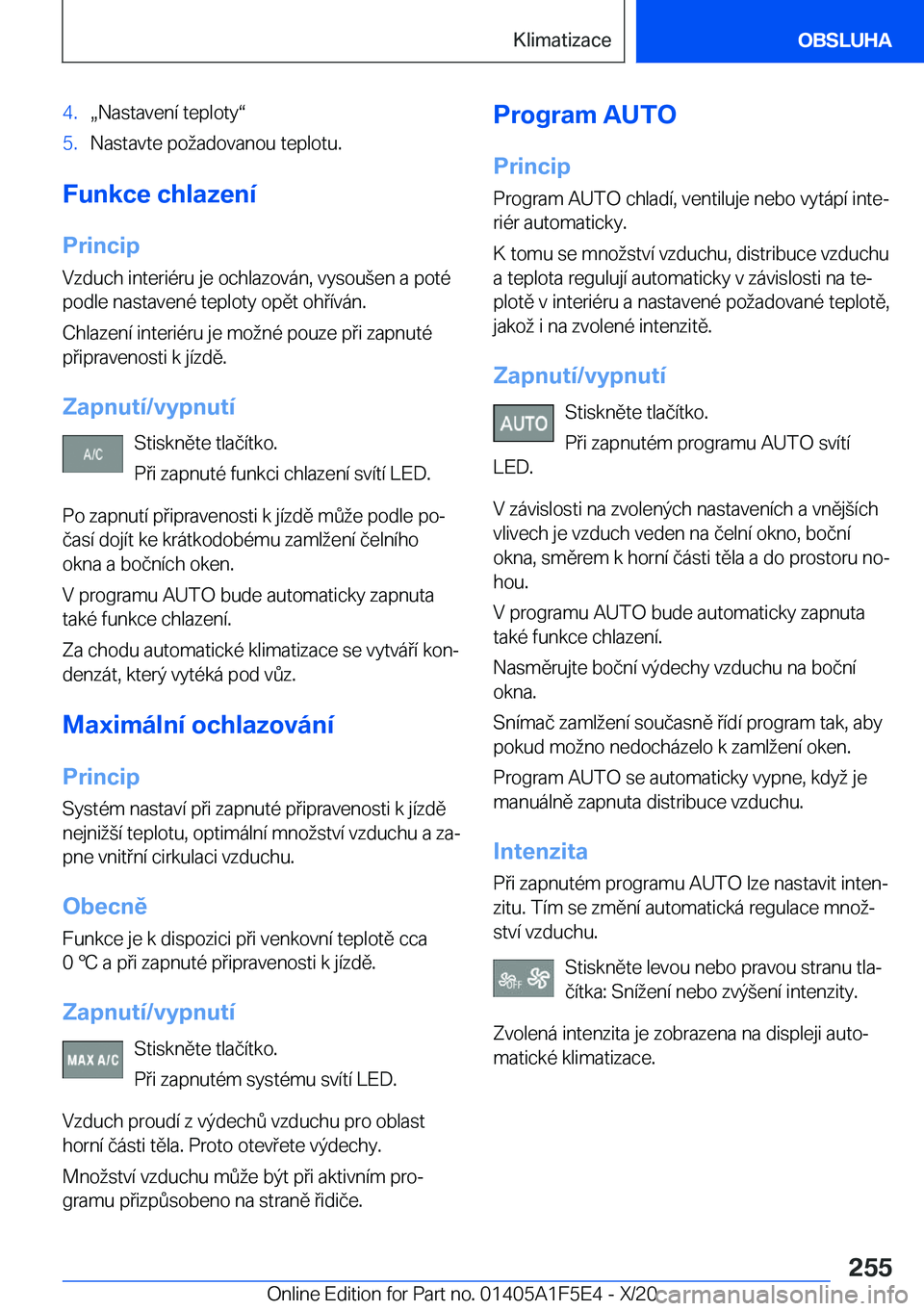 Klimatizace

OBSLUHA

4. „Nastavení teploty“

5. Nastavte požadovanou teplotu.

Funkce chlazení

Princip

Vzduch interiéru je ochlazován, vysoušen a poté podle nastavené teploty opět ohříván.

Chlazení interiéru je možné pouze při zapnuté připravenosti k jízdě.

Zapnutí/vypnutí

A/C

Stiskněte tlačítko.

Při zapnuté funkci chlazení svítí LED.

Po zapnutí připravenosti k jízdě může podle počasí dojít ke krátkodobému zamlžení čelního okna a bočních oken.

V programu AUTO bude automaticky zapnuta také funkce chlazení.

Za chodu automatické klimatizace se vytváří kondenzát, který vytéká pod vůz.

Maximální ochlazování

Princip

Systém nastaví při zapnuté připravenosti k jízdě nejnižší teplotu, optimální množství vzduchu a zapne vnitřní cirkulaci vzduchu.

Obecně

Funkce je k dispozici při venkovní teplotě cca 0 ℃ a při zapnuté připravenosti k jízdě.

Zapnutí/vypnutí

MAX A/C

Stiskněte tlačítko.

Při zapnutém systému svítí LED.

Vzduch proudí z výdechů vzduchu pro oblast horní části těla. Proto otevřete výdechy.

Množství vzduchu může být při aktivním programu přizpůsobeno na straně řidiče.

Program AUTO

Princip

Program AUTO chladí, ventiluje nebo vytápí interiér automaticky.

K tomu se množství vzduchu, distribuce vzduchu a teplota regulují automaticky v závislosti na teplotě v interiéru a nastavené požadované teplotě, jakož i na zvolené intenzitě.

Zapnutí/vypnutí

AUTO

Stiskněte tlačítko.

Při zapnutém programu AUTO svítí LED.

V závislosti na zvolených nastaveních a vnějších vlivech je vzduch veden na čelní okno, boční okna, směrem k horní části těla a do prostoru nohou.

V programu AUTO bude automaticky zapnuta také funkce chlazení.

Nasměrujte boční výdechy vzduchu na boční okna.

Snímač zamlžení současně řídí program tak, aby pokud možno nedocházelo k zamlžení oken.

Program AUTO se automaticky vypne, když je manuálně zapnuta distribuce vzduchu.

Intenzita

Při zapnutém programu AUTO lze nastavit intenzitu. Tím se změní automatická regulace množství vzduchu.

OFF

Stiskněte levou nebo pravou stranu tlačítka: Snížení nebo zvýšení intenzity.

Zvolená intenzita je zobrazena na displeji automatické klimatizace.

255

Online Edition for Part no. 01405A1F5E4 - X/20

carmanualsonline.info